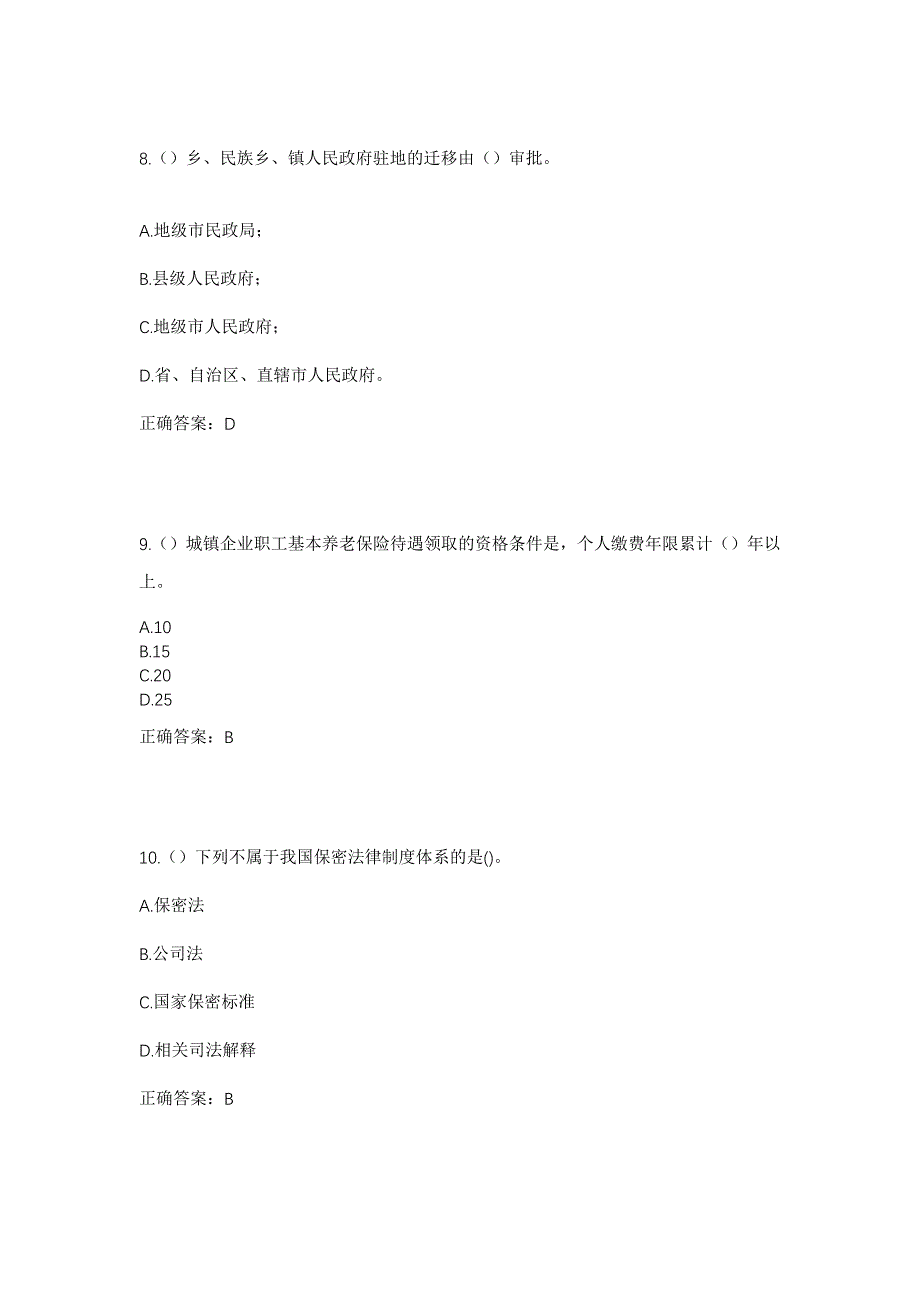 8.（）乡、民族乡、镇人民政府驻地的迁移由（）审批。

A.地级市民政局；

B.县级人民政府；

C.地级市人民政府；

D.省、自治区、直辖市人民政府。

正确答案：D

9.（）城镇企业职工基本养老保险待遇领取的资格条件是，个人缴费年限累计（）年以上。

A.10
B.15
C.20
D.25

正确答案：B

10.（）下列不属于我国保密法律制度体系的是()。

A.保密法

B.公司法

C.国家保密标准

D.相关司法解释

正确答案：B